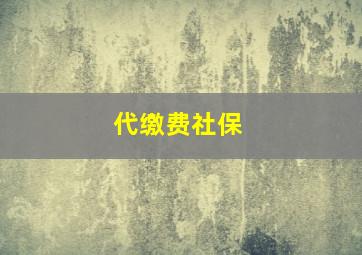 代缴费社保